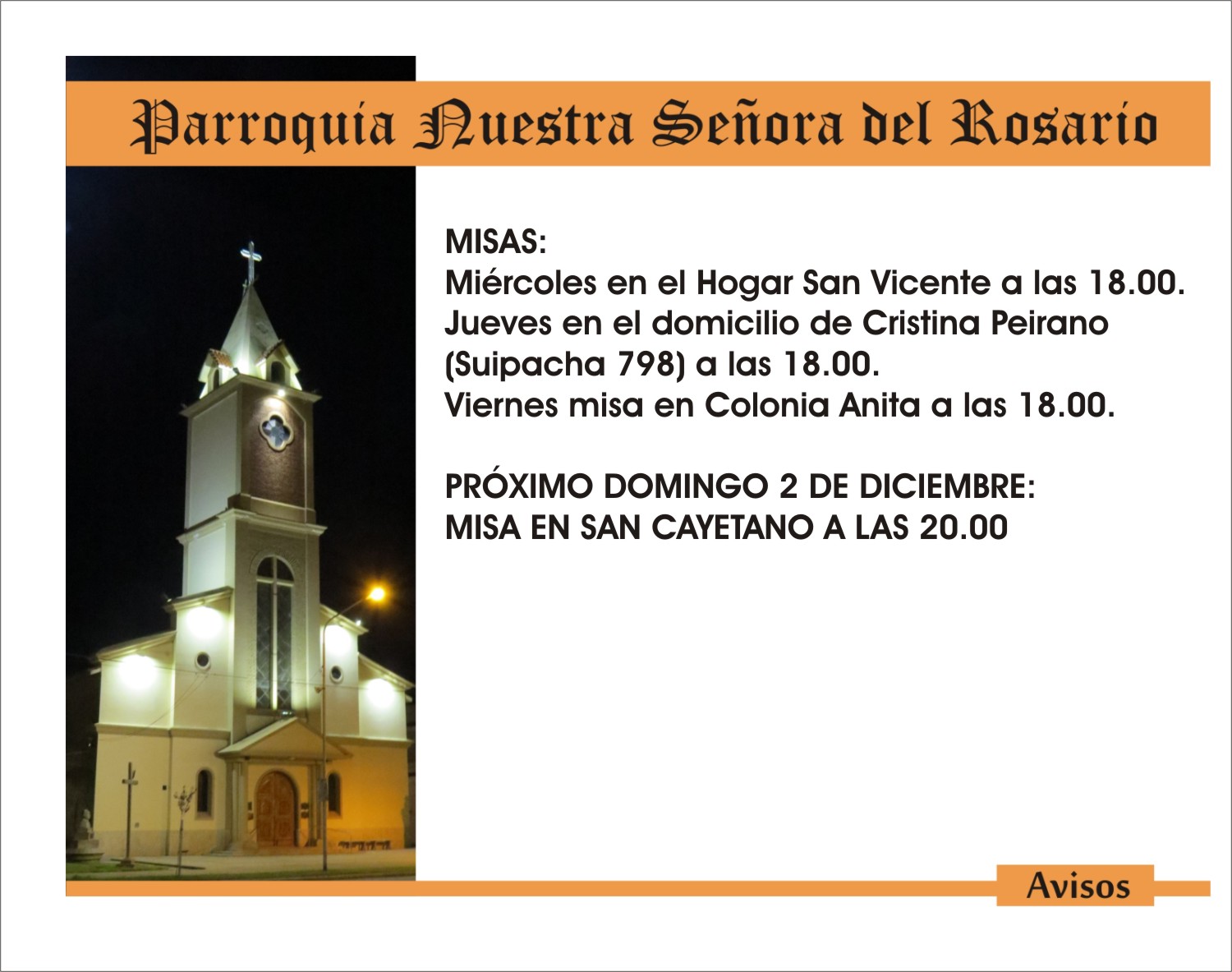 Parroquia Nuestra Señora del Rosario

MISAS:
Miércoles en el Hogar San Vicente a las 18.00.
Jueves en el domicilio de Cristina Peirano (Suipacha 798) a las 18.00.
Viernes misa en Colonia Anita a las 18.00.

PRÓXIMO DOMINGO 2 DE DICIEMBRE:
MISA EN SAN CAYETANO A LAS 20.00

Avisos